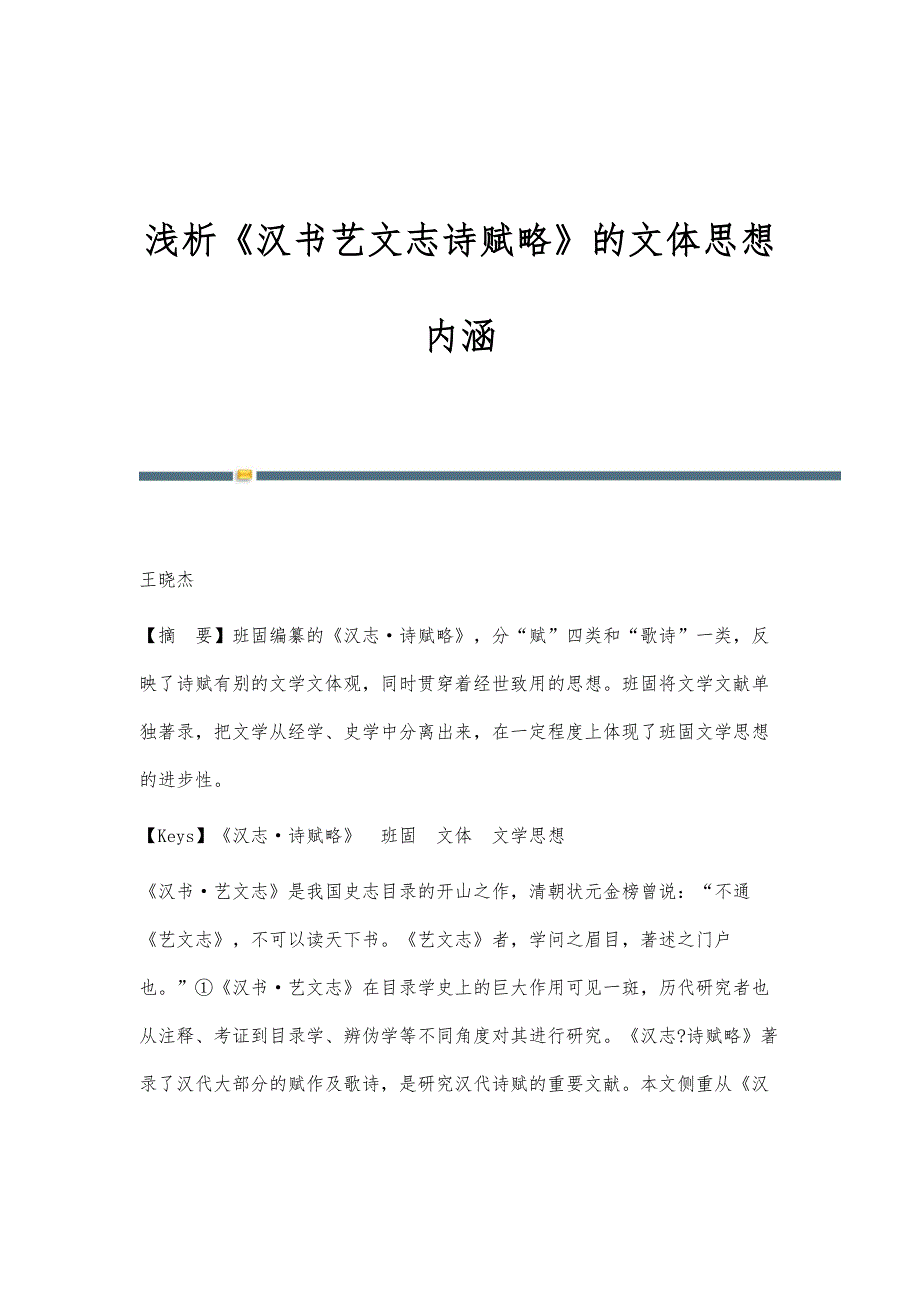 浅析《汉书艺文志诗赋略》的文体思想内涵

王晓杰

【摘　要】班固编纂的《汉志·诗赋略》，分“赋”四类和“歌诗”一类，反映了诗赋有别的文学文体观，同时贯穿着经世致用的思想。班固将文学文献单独著录，把文学从经学、史学中分离出来，在一定程度上体现了班固文学思想的进步性。

【Keys】《汉志·诗赋略》　班固　文体　文学思想

《汉书·艺文志》是我国史志目录的开山之作，清朝状元金榜曾说：“不通《艺文志》，不可以读天下书。《艺文志》者，学问之眉目，著述之门户也。”①《汉书·艺文志》在目录学史上的巨大作用可见一斑，历代研究者也从注释、考证到目录学、辨伪学等不同角度对其进行研究。《汉志?诗赋略》著录了汉代大部分的赋作及歌诗，是研究汉代诗赋的重要文献。本文侧重从《汉